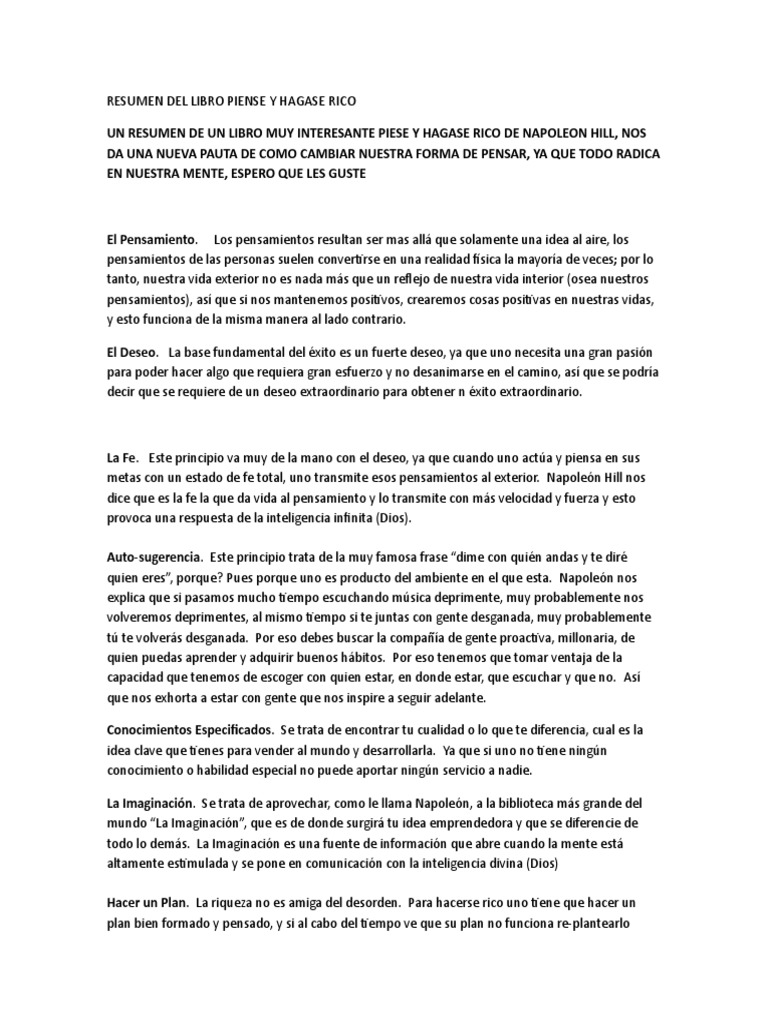 RESUMEN DEL LIBRO PIENSE Y HAGASE RICO

UN RESUMEN DE UN LIBRO MUY INTERESANTE PIESE Y HAGASE RICO DE NAPOLEON HILL, NOS DA UNA NUEVA PAUTA DE COMO CAMBIAR NUESTRA FORMA DE PENSAR, YA QUE TODO RADICA EN NUESTRA MENTE, ESPERO QUE LES GUSTE

El Pensamiento. Los pensamientos resultan ser mas allá que solamente una idea al aire, los pensamientos de las personas suelen convertirse en una realidad física la mayoría de veces; por lo tanto, nuestra vida exterior no es nada más que un reflejo de nuestra vida interior (osea nuestros pensamientos), así que si nos mantenemos positivos, crearemos cosas positivas en nuestras vidas, y esto funciona de la misma manera al lado contrario.

El Deseo. La base fundamental del éxito es un fuerte deseo, ya que uno necesita una gran pasión para poder hacer algo que requiera gran esfuerzo y no desanimarse en el camino, así que se podría decir que se requiere de un deseo extraordinario para obtener n éxito extraordinario.

La Fe. Este principio va muy de la mano con el deseo, ya que cuando uno actúa y piensa en sus metas con un estado de fe total, uno transmite esos pensamientos al exterior. Napoleón Hill nos dice que es la fe la que da vida al pensamiento y lo transmite con más velocidad y fuerza y esto provoca una respuesta de la inteligencia infinita (Dios).

Auto-sugerencia. Este principio trata de la muy famosa frase “dime con quién andas y te diré quien eres”, porque? Pues porque uno es producto del ambiente en el que esta. Napoleón nos explica que si pasamos mucho tiempo escuchando música deprimente, muy probablemente nos volveremos deprimentes, al mismo tiempo si te juntas con gente desganada, muy probablemente tú te volverás desganada. Por eso debes buscar la compañía de gente proactiva, millonaria, de quien puedas aprender y adquirir buenos hábitos. Por eso tenemos que tomar ventaja de la capacidad que tenemos de escoger con quien estar, en donde estar, que escuchar y que no. Así que nos exhorta a estar con gente que nos inspire a seguir adelante.

Conocimientos Especificados. Se trata de encontrar tu cualidad o lo que te diferencia, cual es la idea clave que tienes para vender al mundo y desarrollarla. Ya que si uno no tiene ningún conocimiento o habilidad especial no puede aportar ningún servicio a nadie.

La Imaginación. Se trata de aprovechar, como le llama Napoleón, a la biblioteca más grande del mundo “La Imaginación”, que es de donde surgirá tu idea emprendedora y que se diferencie de todo lo demás. La Imaginación es una fuente de información que abre cuando la mente está altamente estimulada y se pone en comunicación con la inteligencia divina (Dios)

Hacer un Plan. La riqueza no es amiga del desorden. Para hacerse rico uno tiene que hacer un plan bien formado y pensado, y si al cabo del tiempo ve que su plan no funciona re-plantearlo